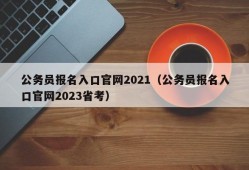 公务员报名入口官网2021（公务员报名入口官网2023省考）